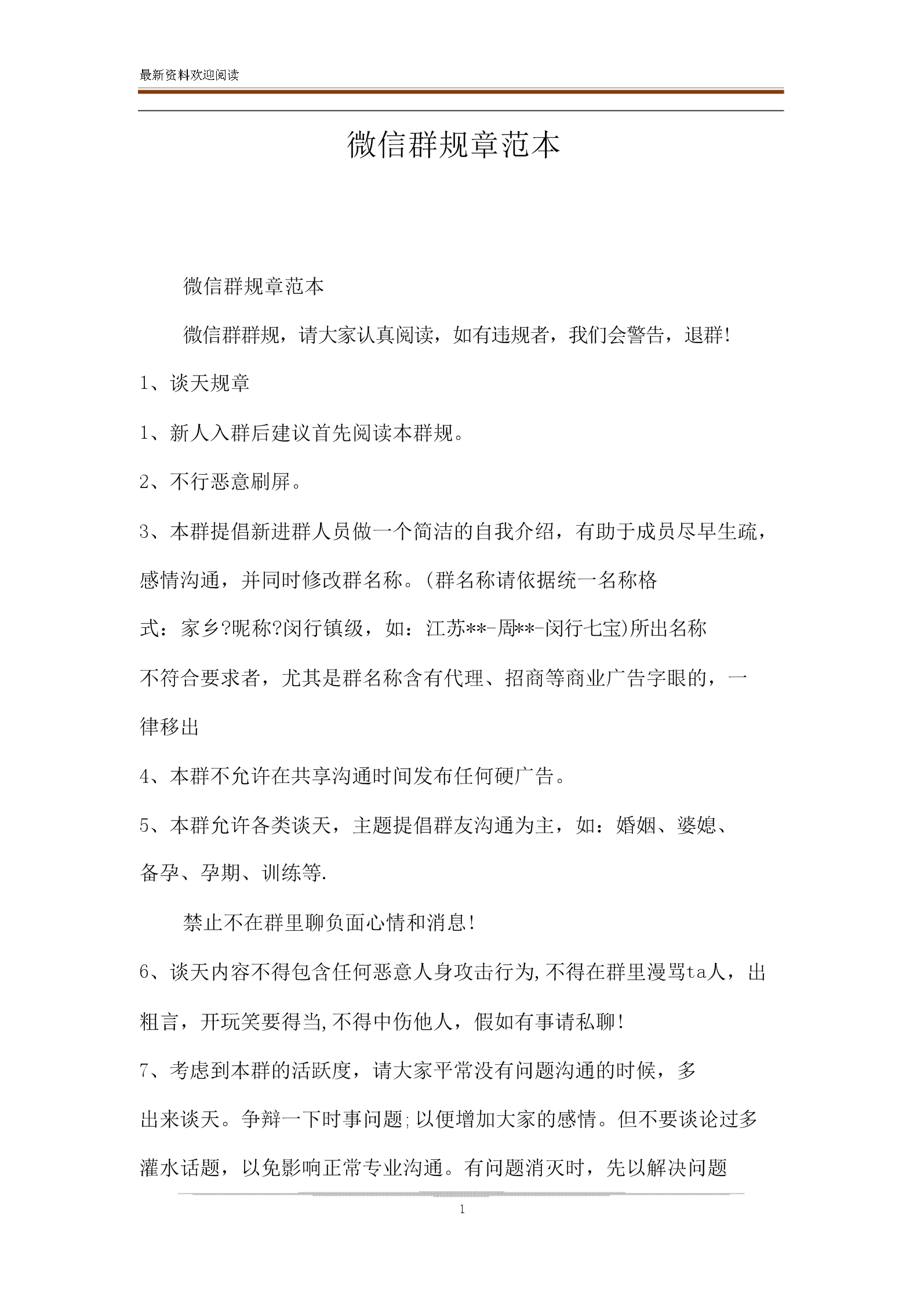 最新资料欢迎阅读

微信群规章范本

微信群规章范本

微信群群规，请大家认真阅读，如有违规者，我们会警告，退群!

1、谈天规章

1、新人入群后建议首先阅读本群规。

2、不行恶意刷屏。

3、本群提倡新进群人员做一个简洁的自我介绍，有助于成员尽早生疏，感情沟通，并同时修改群名称。(群名称请依据统一名称格式：家乡?昵称?闵行镇级，如：江苏**-周**-闵行七宝)所出名称不符合要求者，尤其是群名称含有代理、招商等商业广告字眼的，一律移出

4、本群不允许在共享沟通时间发布任何硬广告。

5、本群允许各类谈天，主题提倡群友沟通为主，如：婚姻、婆媳、备孕、孕期、训练等.

禁止不在群里聊负面心情和消息!

6、谈天内容不得包含任何恶意人身攻击行为,不得在群里漫骂ta人，出粗言，开玩笑要得当,不得中伤他人，假如有事请私聊!

7、考虑到本群的活跃度，请大家平常没有问题沟通的时候，多出来谈天。争辩一下时事问题;以便增加大家的感情。但不要谈论过多灌水话题，以免影响正常专业沟通。有问题消灭时，先以解决问题

1